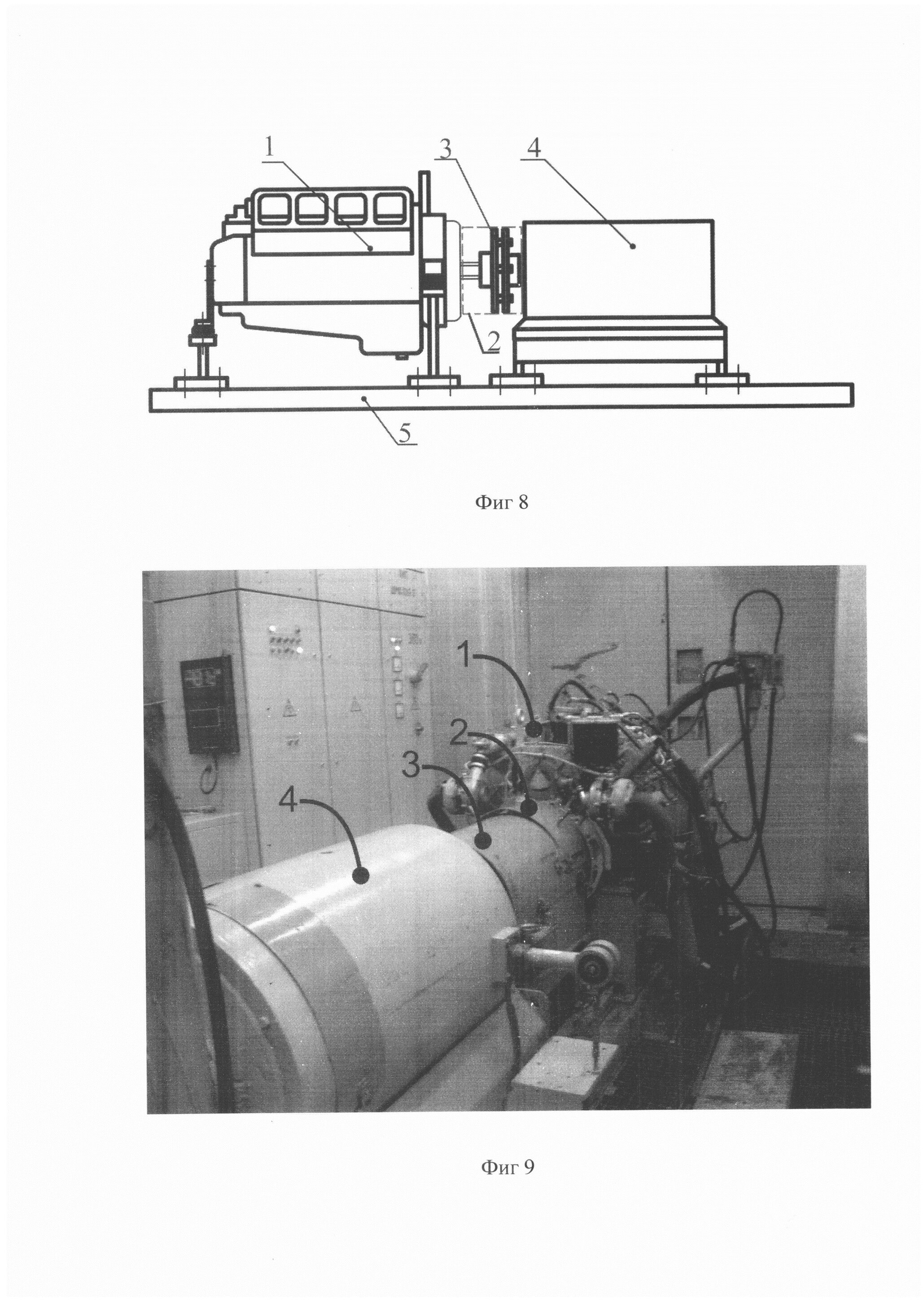 1
3
4
2
5

Фиг 8

1
2
3
4

Фиг 9